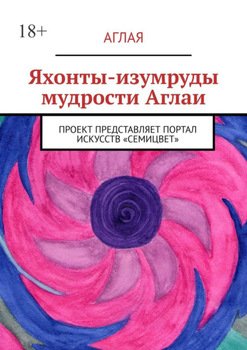 18+

АГЛАЯ

Яхонты-изумруды мудрости Аглаи

ПРОЕКТ ПРЕДСТАВЛЯЕТ ПОРТАЛ ИСКУССТВ «СЕМИЦВЕТ»